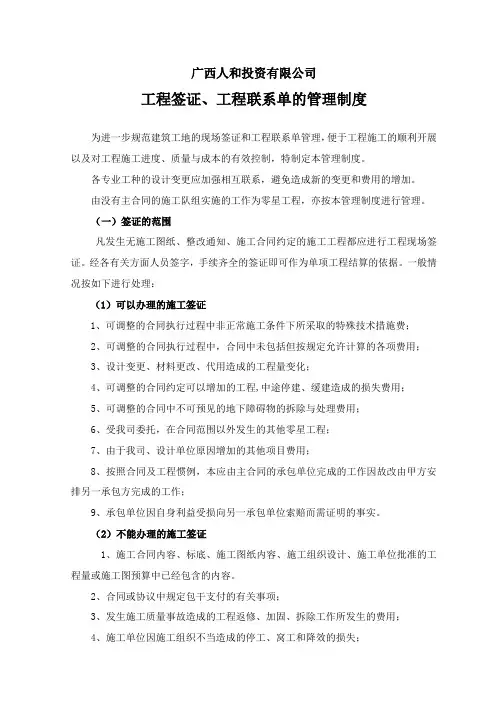 广西人和投资有限公司

工程签证、工程联系单的管理制度

为进一步规范建筑工地的现场签证和工程联系单管理，便于工程施工的顺利开展以及对工程施工进度、质量与成本的有效控制，特制定本管理制度。

各专业工种的设计变更应加强相互联系，避免造成新的变更和费用的增加。

由没有主合同的施工队组实施的工作为零星工程，亦按本管理制度进行管理。

（一）签证的范围

凡发生无施工图纸、整改通知、施工合同约定的施工工程都应进行工程现场签证。经各有关方面人员签字，手续齐全的签证即可作为单项工程结算的依据。一般情况按如下进行处理：

（1）可以办理的施工签证

1、可调整的合同执行过程中非正常施工条件下所采取的特殊技术措施费；

2、可调整的合同执行过程中，合同中未包括但按规定允许计算的各项费用；

3、设计变更、材料更改、代用造成的工程量变化；

4、可调整的合同约定可以增加的工程，中途停建、缓建造成的损失费用；

5、可调整的合同中不可预见的地下障碍物的拆除与处理费用；

6、受我司委托，在合同范围以外发生的其他零星工程；

7、由于我司、设计单位原因增加的其他项目费用；

8、按照合同及工程惯例，本应由主合同的承包单位完成的工作因故改由甲方安排另一承包方完成的工作；

9、承包单位因自身利益受损向另一承包单位索赔而需证明的事实。

（2）不能办理的施工签证

1、施工合同内容、标底、施工图纸内容、施工组织设计、施工单位批准的工程量或施工图预算中已经包含的内容。

2、合同或协议中规定包干支付的有关事项；

3、发生施工质量事故造成的工程返修、加固、拆除工作所发生的费用；

4、施工单位因施工组织不当造成的停工、窝工和降效的损失；